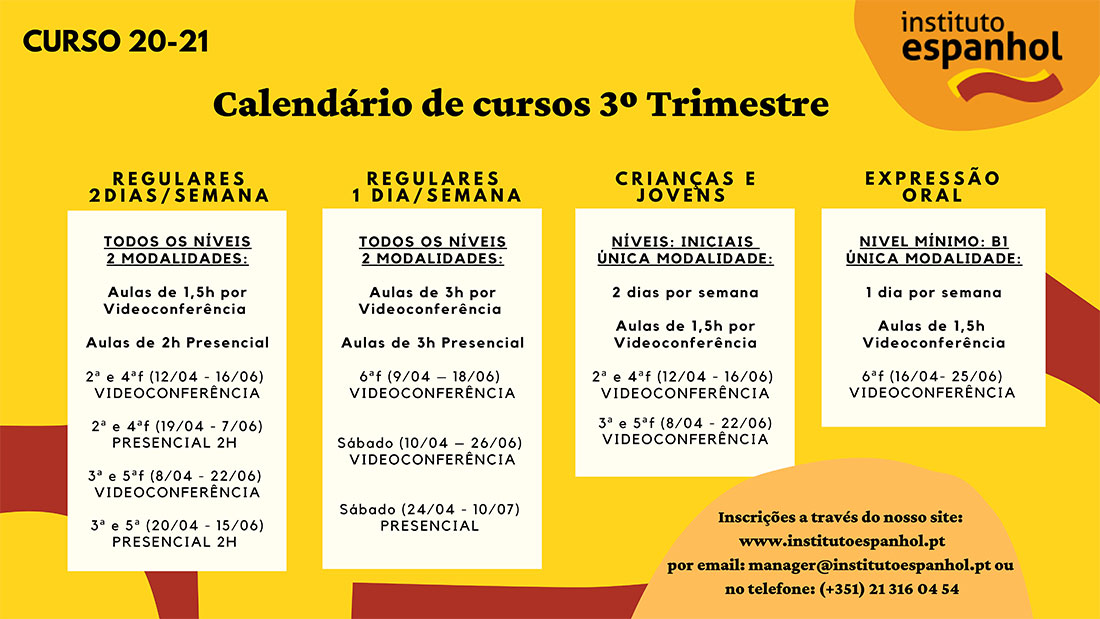 CURSO 20-21

instituto espanhol

Calendário de cursos 3º Trimestre

REGULARES 2DIAS/SEMANA

TODOS OS NÍVEIS 2 MODALIDADES:

Aulas de 1,5h por Videoconferência

Aulas de 2h Presencial

2ª e 4ªf (12/04 - 16/06) VIDEOCONFERÊNCIA

2ª e 4ªf (19/04 - 7/06) PRESENCIAL 2H

3ª e 5ªf (8/04 - 22/06) VIDEOCONFERÊNCIA

3ª e 5ª (20/04 - 15/06) PRESENCIAL 2H

REGULARES 1 DIA/SEMANA

TODOS OS NÍVEIS 2 MODALIDADES:

Aulas de 3h por Videoconferência

Aulas de 3h Presencial

6ªf (9/04 – 18/06) VIDEOCONFERÊNCIA

Sábado (10/04 – 26/06) VIDEOCONFERÊNCIA

Sábado (24/04 - 10/07) PRESENCIAL

CRIANÇAS E JOVENS

NÍVEIS: INICIAIS ÚNICA MODALIDADE:

2 dias por semana

Aulas de 1,5h por Videoconferência

2ª e 4ªf (12/04 - 16/06) VIDEOCONFERÊNCIA

3ª e 5ªf (8/04 - 22/06) VIDEOCONFERÊNCIA

EXPRESSÃO ORAL

NIVEL MÍNIMO: B1 ÚNICA MODALIDADE:

1 dia por semana

Aulas de 1,5h Videoconferência

6ªf (16/04- 25/06) VIDEOCONFERÊNCIA

Inscrições a través do nosso site: www.institutoespanhol.pt por email: manager@institutoespanhol.pt ou no telefone: (+351) 21 316 04 54